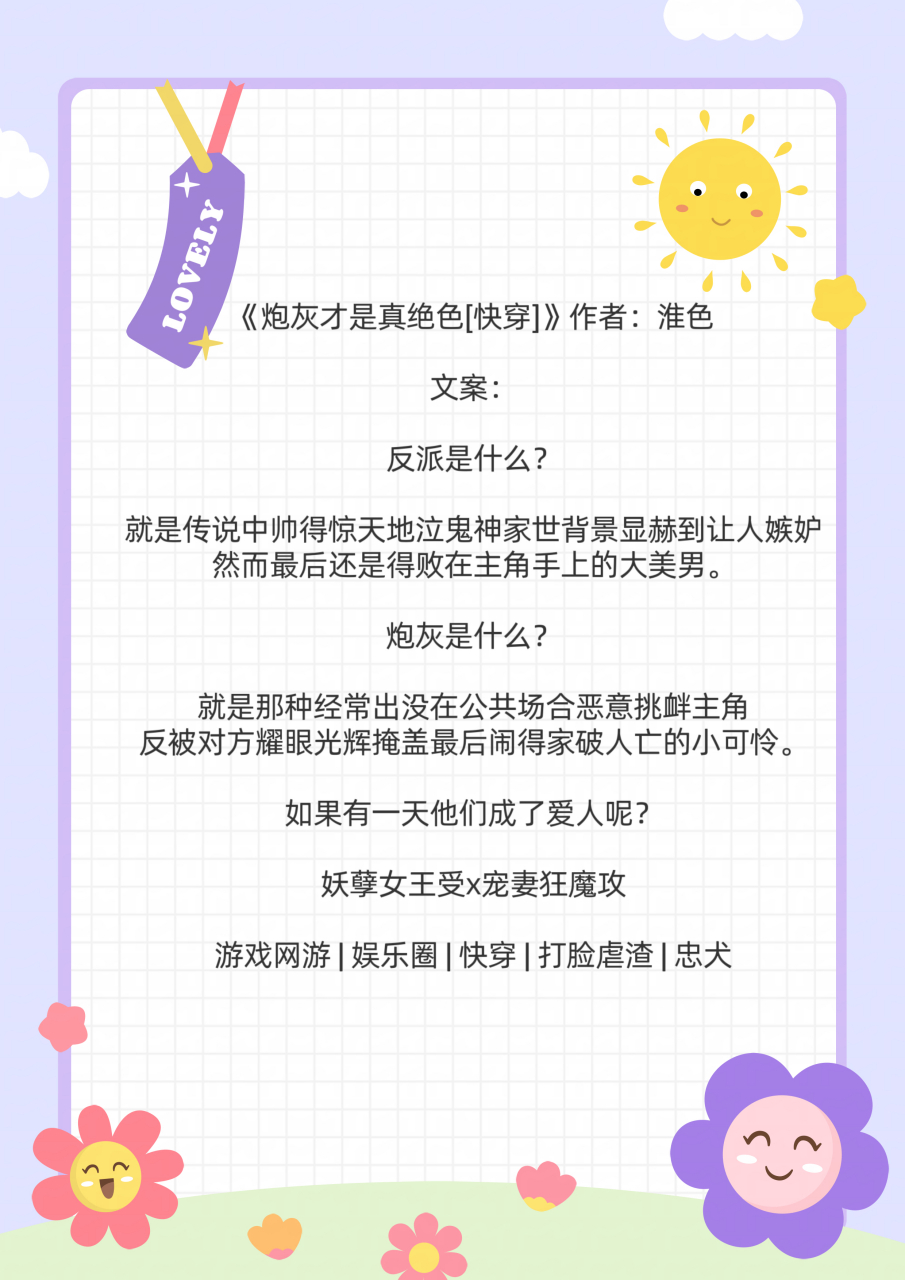 LOVELY

《炮灰才是真绝色[快穿]》作者：淮色

文案：

反派是什么?

就是传说中帅得惊天地泣鬼神家世背景显赫到让人嫉妒然而最后还是得败在主角手上的大美男。

炮灰是什么?

就是那种经常出没在公共场合恶意挑衅主角反被对方耀眼光辉掩盖最后闹得家破人亡的小可怜。

如果有一天他们成了爱人呢?

妖孽女王受x宠妻狂魔攻

游戏网游 | 娱乐圈 | 快穿 | 打脸虐渣 | 忠犬